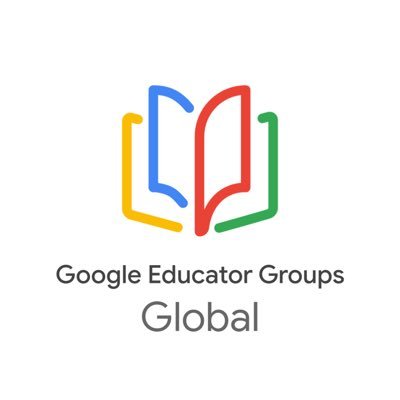 Google Educator Groups
Global